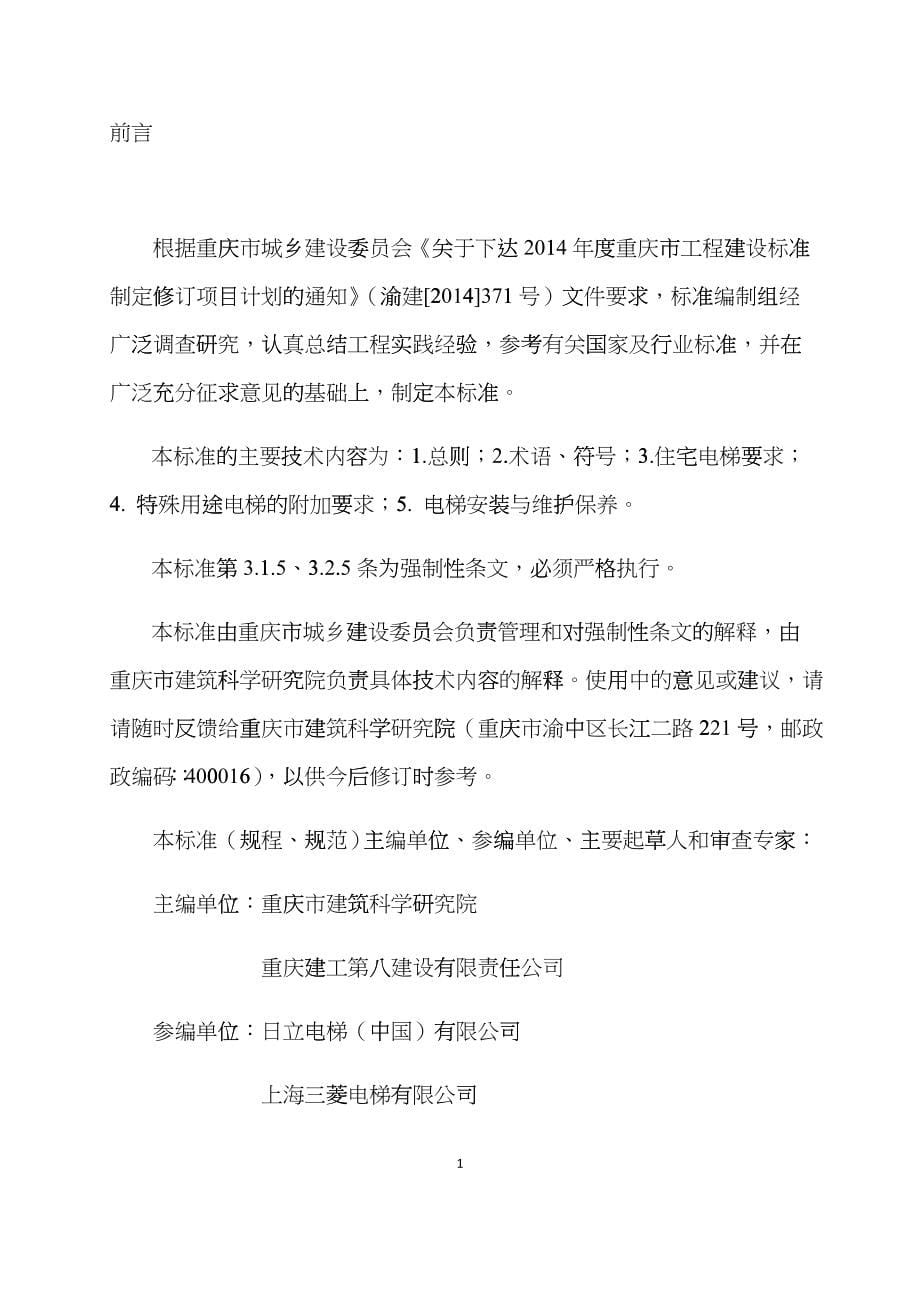 前言

根据重庆市城乡建设委员会《关于下达 2014 年度重庆市工程建设标准制定修订项目计划的通知》（渝建[2014]371 号）文件要求，标准编制组经广泛调查研究，认真总结工程实践经验，参考有关国家及行业标准，并在广泛充分征求意见的基础上，制定本标准。

本标准的主要技术内容为：1.总则；2.术语、符号；3.住宅电梯要求；4. 特殊用途电梯的附加要求；5. 电梯安装与维护保养。

本标准第 3.1.5、3.2.5 条为强制性条文，必须严格执行。

本标准由重庆市城乡建设委员会负责管理和对强制性条文的解释，由重庆市建筑科学研究院负责具体技术内容的解释。使用中的意见或建议，请请随时反馈给重庆市建筑科学研究院（重庆市渝中区长江二路 221 号，邮政政编码:400016），以供今后修订时参考。

本标准（规程、规范）主编单位、参编单位、主要起草人和审查专家：

主编单位：重庆市建筑科学研究院

重庆建工第八建设有限责任公司

参编单位：日立电梯（中国）有限公司

上海三菱电梯有限公司

1